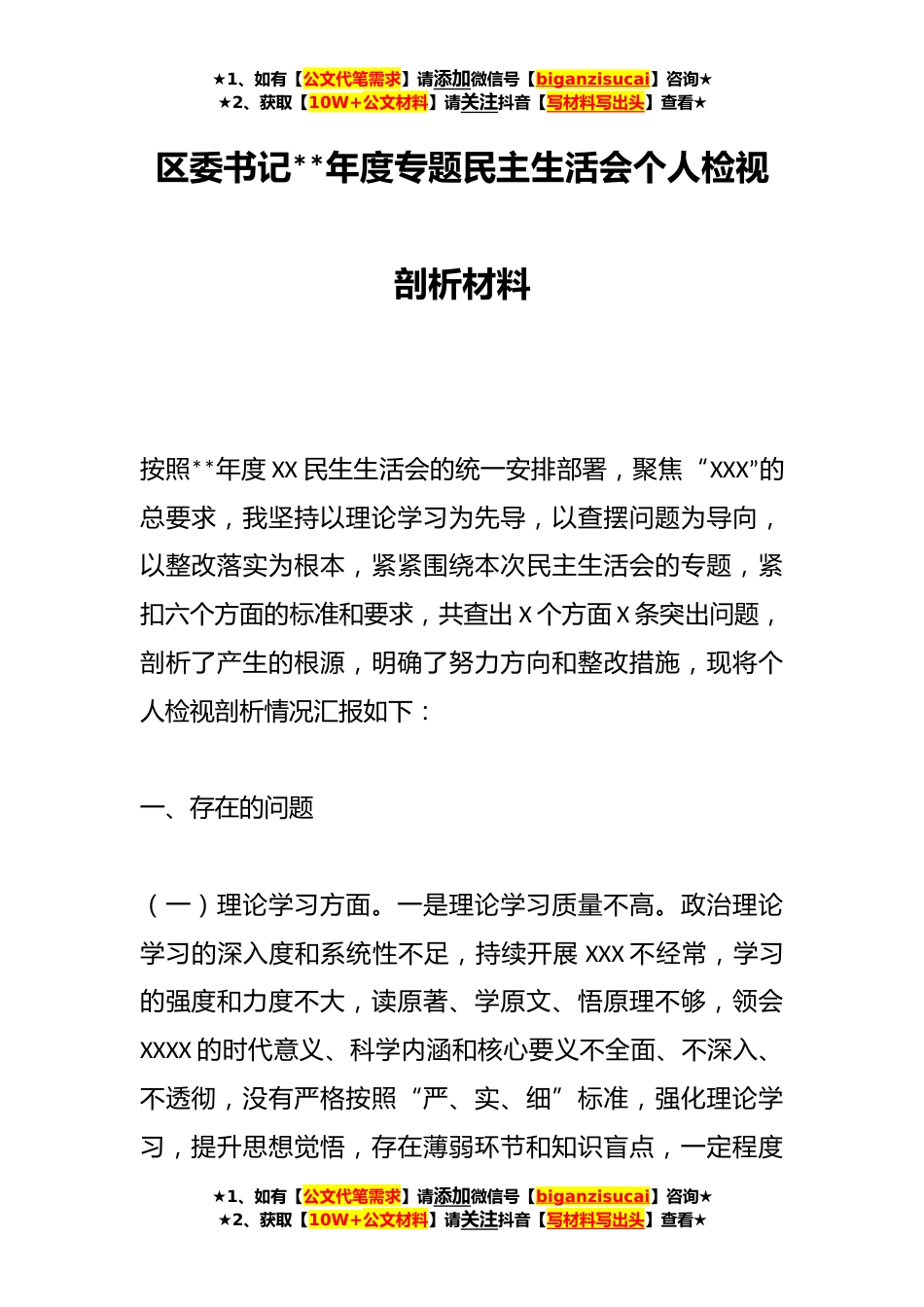 ★1、如有【公文代笔需求】请添加微信号【biganzisucai】咨询★
★2、获取【10W+公文材料】请关注抖音【写材料写出头】查看★

区委书记**年度专题民主生活会个人检视剖析材料

按照**年度XX民生生活会的统一安排部署，聚焦“XXX”的总要求，我坚持以理论学习为先导，以查摆问题为导向，以整改落实为根本，紧紧围绕本次民主生活会的专题，紧扣六个方面的标准和要求，共查出X个方面X条突出问题，剖析了产生的根源，明确了努力方向和整改措施，现将个人检视剖析情况汇报如下：

一、存在的问题

（一）理论学习方面。一是理论学习质量不高。政治理论学习的深入度和系统性不足，持续开展XXX不经常，学习的强度和力度不大，读原著、学原文、悟原理不够，领会XXXX的时代意义、科学内涵和核心要义不全面、不深入、不透彻，没有严格按照“严、实、细”标准，强化理论学习，提升思想觉悟，存在薄弱环节和知识盲点，一定程度

★1、如有【公文代笔需求】请添加微信号【biganzisucai】咨询★
★2、获取【10W+公文材料】请关注抖音【写材料写出头】查看★